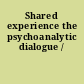 Shared experience the psychoanalytic dialogue /